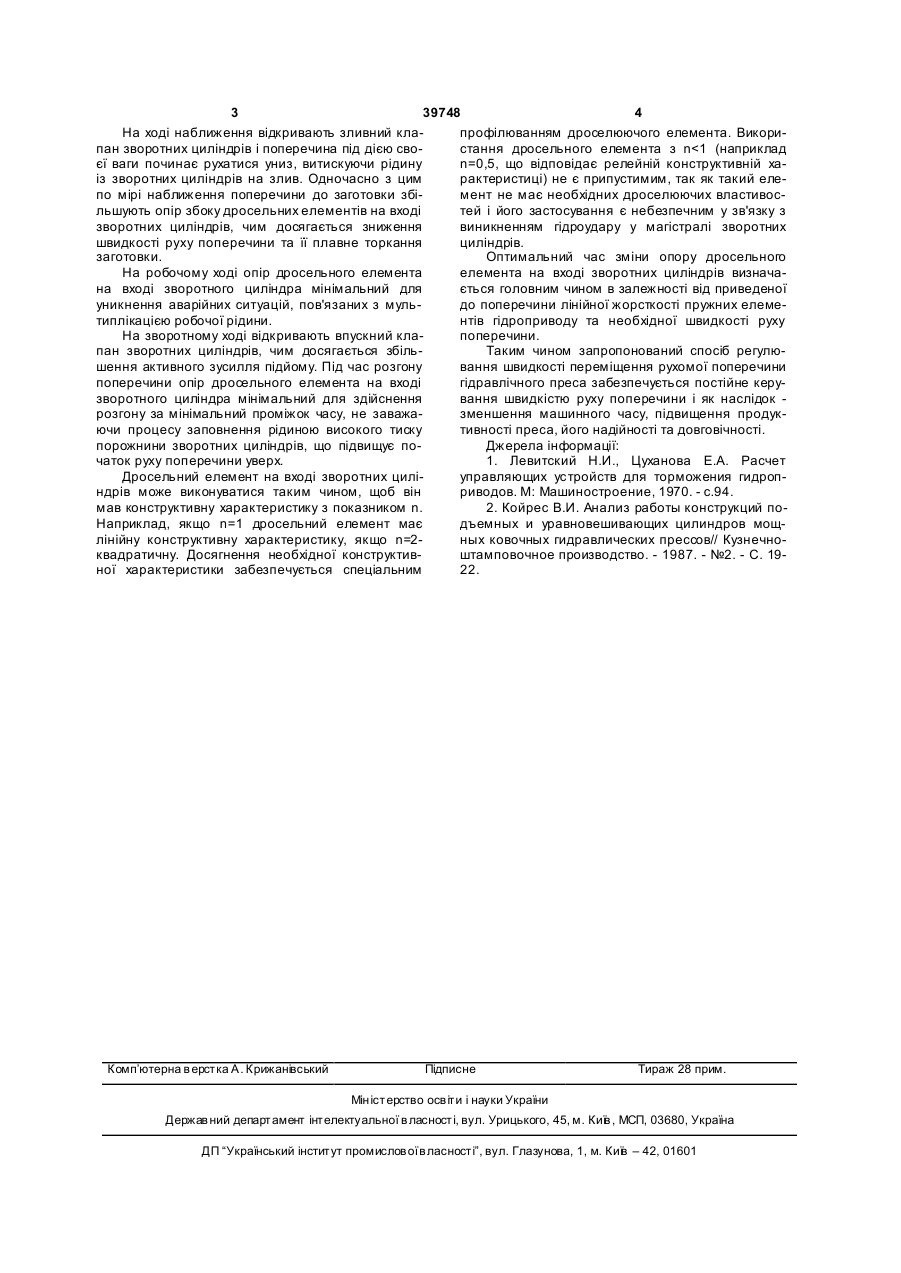 3 39748 4

На ході наближення відкривають зливний клапан зворотних циліндрів і поперечина під дією своєї ваги починає рухатися униз, витискуючи рідину із зворотних циліндрів на злив. Одночасно з цим по мірі наближення поперечини до заготовки збільшують опір збоку дросельних елементів на вході зворотних циліндрів, чим досягається зниження швидкості руху поперечини та її плавне торкання заготовки.

На робочому ході опір дросельного елемента на вході зворотного циліндра мінімальний для уникнення аварійних ситуацій, пов'язаних з мультиплікацією робочої рідини.

На зворотному ході відкривають впускний клапан зворотних циліндрів, чим досягається збільшення активного зусилля підйому. Під час розгону поперечини опір дросельного елемента на вході зворотного циліндра мінімальний для здійснення розгону за мінімальний проміжок часу, не заважаючи процесу заповнення рідиною високого тиску порожнини зворотних циліндрів, що підвищує початок руху поперечини уверх.

Дросельний елемент на вході зворотних циліндрів може виконуватися таким чином, щоб він мав конструктивну характеристику з показником n. Наприклад, якщо n=1 дросельний елемент має лінійну конструктивну характеристику, якщо n=2-квадратичну. Досягнення необхідної конструктивної характеристики забезпечується спеціальним профілюванням дроселюючого елемента. Використання дросельного елемента з n<1 (наприклад n=0,5, що відповідає релейній конструктивній характеристиці) не є припустимим, так як такий елемент не має необхідних дроселюючих властивостей і його застосування є небезпечним у зв'язку з виникненням гідроудару у магістралі зворотних циліндрів.

Оптимальний час зміни опору дросельного елемента на вході зворотних циліндрів визначається головним чином в залежності від приведеної до поперечини лінійної жорсткості пружних елементів гідроприводу та необхідної швидкості руху поперечини.

Таким чином запропонований спосіб регулювання швидкості переміщення рухомої поперечини гідравлічного преса забезпечується постійне керування швидкістю руху поперечини і як наслідок - зменшення машинного часу, підвищення продуктивності преса, його надійності та довговічності.

Джерела інформації:

1. Левитский Н.И., Цуханова Е.А. Расчет управляющих устройств для торможения гидроприводов. М: Машиностроение, 1970. - с.94.

2. Койрес В.И. Анализ работы конструкций подъемных и уравновешивающих цилиндров мощных ковочных гидравлических прессов// Кузнечно-штамповочное производство. - 1987. - №2. - С. 19-22.

Комп'ютерна верстка А. Крижанівський Підписне Тираж 28 прим.

Міністерство освіти і науки України

Державний департамент інтелектуальної власності, вул. Урицького, 45, м. Київ, МСП, 03680, Україна

ДП "Український інститут промислової власності", вул. Глазунова, 1, м. Київ – 42, 01601